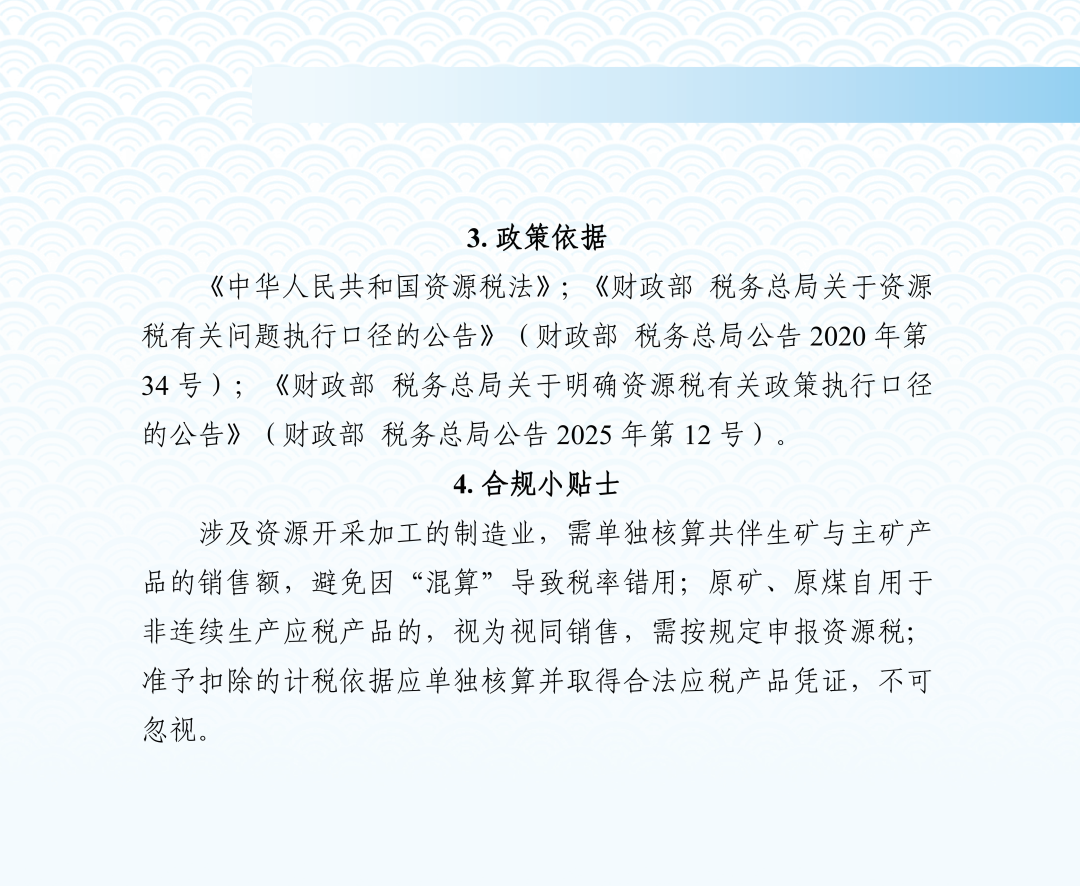 3. 政策依据

《中华人民共和国资源税法》；《财政部 税务总局关于资源税有关问题执行口径的公告》（财政部 税务总局公告 2020 年第 34 号）；《财政部 税务总局关于明确资源税有关政策执行口径的公告》（财政部 税务总局公告 2025 年第 12 号）。

4. 合规小贴士

涉及资源开采加工的制造业，需单独核算共伴生矿与主矿产品的销售额，避免因“混算”导致税率错用；原矿、原煤自用于非连续生产应税产品的，视为视同销售，需按规定申报资源税；准予扣除的计税依据应单独核算并取得合法应税产品凭证，不可忽视。